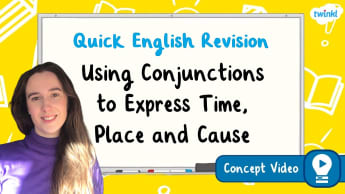 twinkl

Quick English Revision

Using Conjunctions to Express Time, Place and Cause

Concept Video